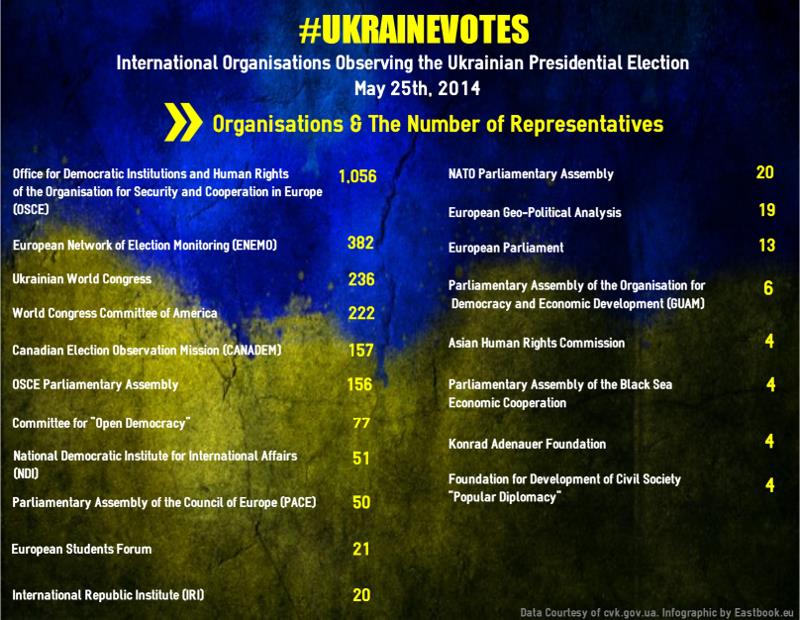 #UKRAINEVOTES

International Organisations Observing the Ukrainian Presidential Election
May 25th, 2014

Organisations & The Number of Representatives

Office for Democratic Institutions and Human Rights of the Organisation for Security and Cooperation in Europe (OSCE) 1,056

European Network of Election Monitoring (ENEMO) 382

Ukrainian World Congress 236

World Congress Committee of America 222

Canadian Election Observation Mission (CANADEM) 157

OSCE Parliamentary Assembly 156

Committee for "Open Democracy" 77

National Democratic Institute for International Affairs (NDI) 51

Parliamentary Assembly of the Council of Europe (PACE) 50

European Students Forum 21

International Republic Institute (IRI) 20

NATO Parliamentary Assembly 20

European Geo-Political Analysis 19

European Parliament 13

Parliamentary Assembly of the Organisation for Democracy and Economic Development (GUAM) 6

Asian Human Rights Commission 4

Parliamentary Assembly of the Black Sea Economic Cooperation 4

Konrad Adenauer Foundation 4

Foundation for Development of Civil Society "Popular Diplomacy" 4

Data Courtesy of cvk.gov.ua. Infographic by Eastbook.eu